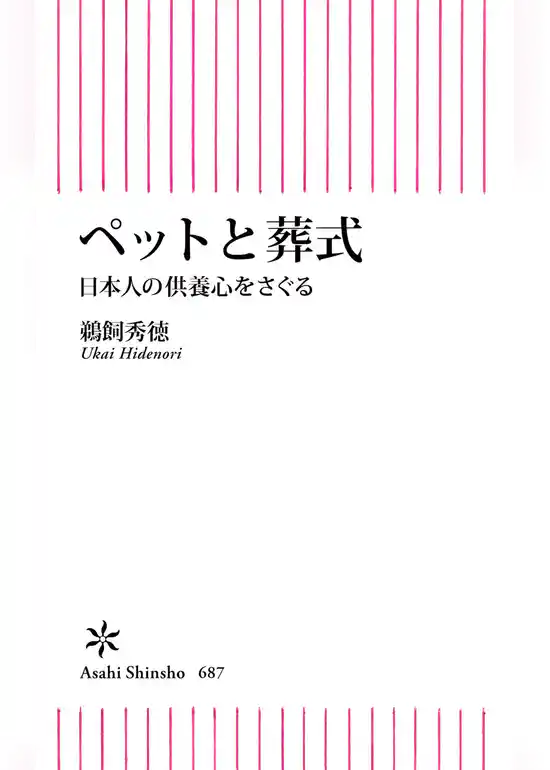 ペットと葬式
日本人の供養心をさぐる

鵜飼秀徳
Ukai Hidenori

Asahi Shinsho 687